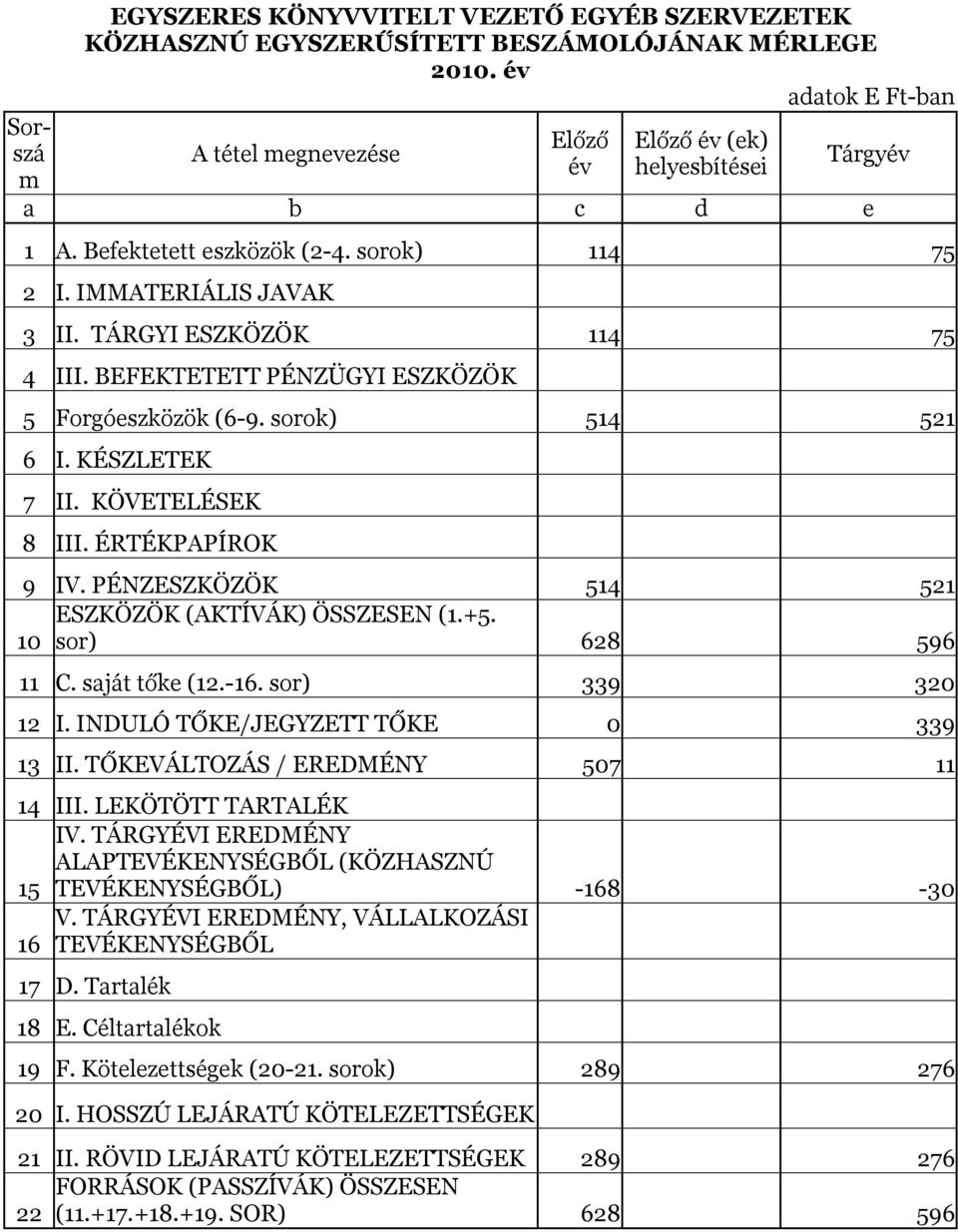 EGYSZERES KÖNYVVITELT VEZETŐ EGYÉB SZERVEZETEK KÖZHASZNÚ EGYSZERŰSÍTETT BESZÁMOLÓJÁNAK MÉRLEGE 2010. év

adatok E Ft-ban

| Sorszám | A tétel megnevezése | Előző év | Előző év (ek) helyesbítései | Tárgyév |
|---|---|---|---|---|
| a | b | c | d | e |
| 1 | A. Befektetett eszközök (2-4. sorok) | 114 | | 75 |
| 2 | I. IMMATERIÁLIS JAVAK | | | |
| 3 | II. TÁRGYI ESZKÖZÖK | 114 | | 75 |
| 4 | III. BEFEKTETETT PÉNZÜGYI ESZKÖZÖK | | | |
| 5 | Forgóeszközök (6-9. sorok) | 514 | | 521 |
| 6 | I. KÉSZLETEK | | | |
| 7 | II. KÖVETELÉSEK | | | |
| 8 | III. ÉRTÉKPAPÍROK | | | |
| 9 | IV. PÉNZESZKÖZÖK | 514 | | 521 |
| 10 | ESZKÖZÖK (AKTÍVÁK) ÖSSZESEN (1.+5. sor) | 628 | | 596 |
| 11 | C. saját tőke (12.-16. sor) | 339 | | 320 |
| 12 | I. INDULÓ TŐKE/JEGYZETT TŐKE | 0 | | 339 |
| 13 | II. TŐKEVÁLTOZÁS / EREDMÉNY | 507 | | 11 |
| 14 | III. LEKÖTÖTT TARTALÉK | | | |
| 15 | IV. TÁRGYÉVI EREDMÉNY ALAPTEVÉKENYSÉGBŐL (KÖZHASZNÚ TEVÉKENYSÉGBŐL) | -168 | | -30 |
| 16 | V. TÁRGYÉVI EREDMÉNY, VÁLLALKOZÁSI TEVÉKENYSÉGBŐL | | | |
| 17 | D. Tartalék | | | |
| 18 | E. Céltartalékok | | | |
| 19 | F. Kötelezettségek (20-21. sorok) | 289 | | 276 |
| 20 | I. HOSSZÚ LEJÁRATÚ KÖTELEZETTSÉGEK | | | |
| 21 | II. RÖVID LEJÁRATÚ KÖTELEZETTSÉGEK | 289 | | 276 |
| 22 | FORRÁSOK (PASSZÍVÁK) ÖSSZESEN (11.+17.+18.+19. SOR) | 628 | | 596 |